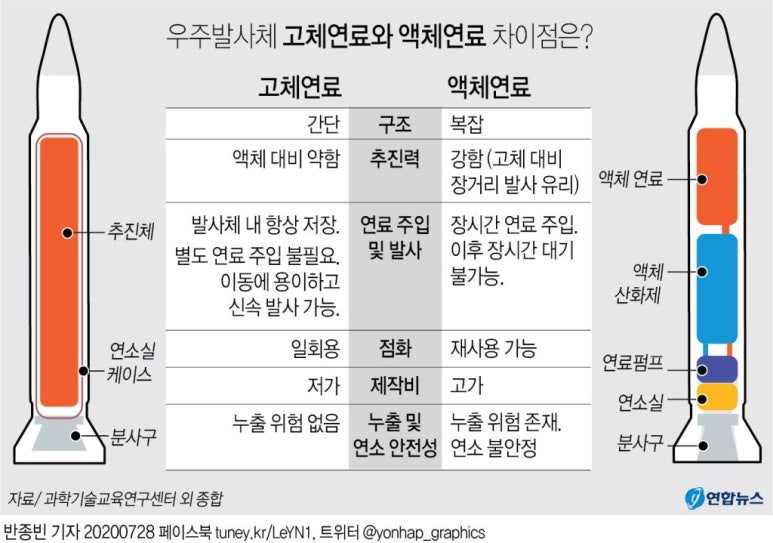 우주발사체 고체연료와 액체연료 차이점은?

| 고체연료 | | 액체연료 |
|---|---|---|
| 간단 | 구조 | 복잡 |
| 액체 대비 약함 | 추진력 | 강함 (고체 대비 장거리 발사 유리) |
| 발사체 내 항상 저장. 별도 연료 주입 불필요. 이동에 용이하고 신속 발사 가능. | 연료 주입 및 발사 | 장시간 연료 주입. 이후 장시간 대기 불가능. |
| 일회용 | 점화 | 재사용 가능 |
| 저가 | 제작비 | 고가 |
| 누출 위험 없음 | 누출 및 연소 안전성 | 누출 위험 존재. 연소 불안정 |

추진체
연소실 케이스
분사구

액체 연료
액체 산화제
연료펌프
연소실
분사구

자료/ 과학기술교육연구센터 외 종합

연합뉴스

반종빈 기자 20200728 페이스북 tuney.kr/LeYN1, 트위터 @yonhap_graphics